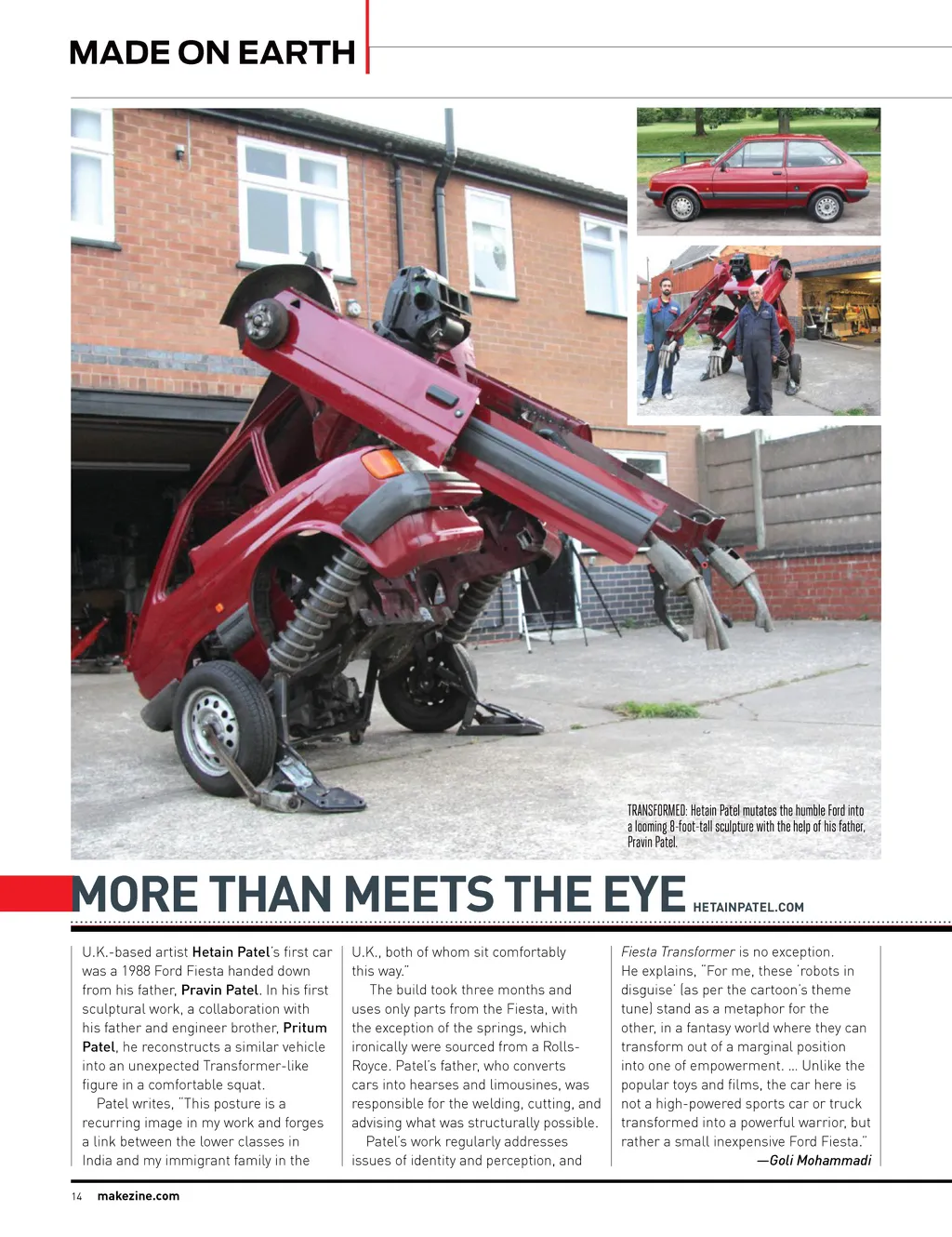 MADE ON EARTH

TRANSFORMED: Hetain Patel mutates the humble Ford into a looming 8-foot-tall sculpture with the help of his father, Pravin Patel.

MORE THAN MEETS THE EYE HETAINPATEL.COM

U.K.-based artist Hetain Patel's first car was a 1988 Ford Fiesta handed down from his father, Pravin Patel. In his first sculptural work, a collaboration with his father and engineer brother, Pritum Patel, he reconstructs a similar vehicle into an unexpected Transformer-like figure in a comfortable squat.

Patel writes, "This posture is a recurring image in my work and forges a link between the lower classes in India and my immigrant family in the U.K., both of whom sit comfortably this way."

The build took three months and uses only parts from the Fiesta, with the exception of the springs, which ironically were sourced from a Rolls-Royce. Patel's father, who converts cars into hearses and limousines, was responsible for the welding, cutting, and advising what was structurally possible.

Patel's work regularly addresses issues of identity and perception, and Fiesta Transformer is no exception. He explains, "For me, these 'robots in disguise' (as per the cartoon's theme tune) stand as a metaphor for the other, in a fantasy world where they can transform out of a marginal position into one of empowerment. ... Unlike the popular toys and films, the car here is not a high-powered sports car or truck transformed into a powerful warrior, but rather a small inexpensive Ford Fiesta."

—Goli Mohammadi

14 makezine.com